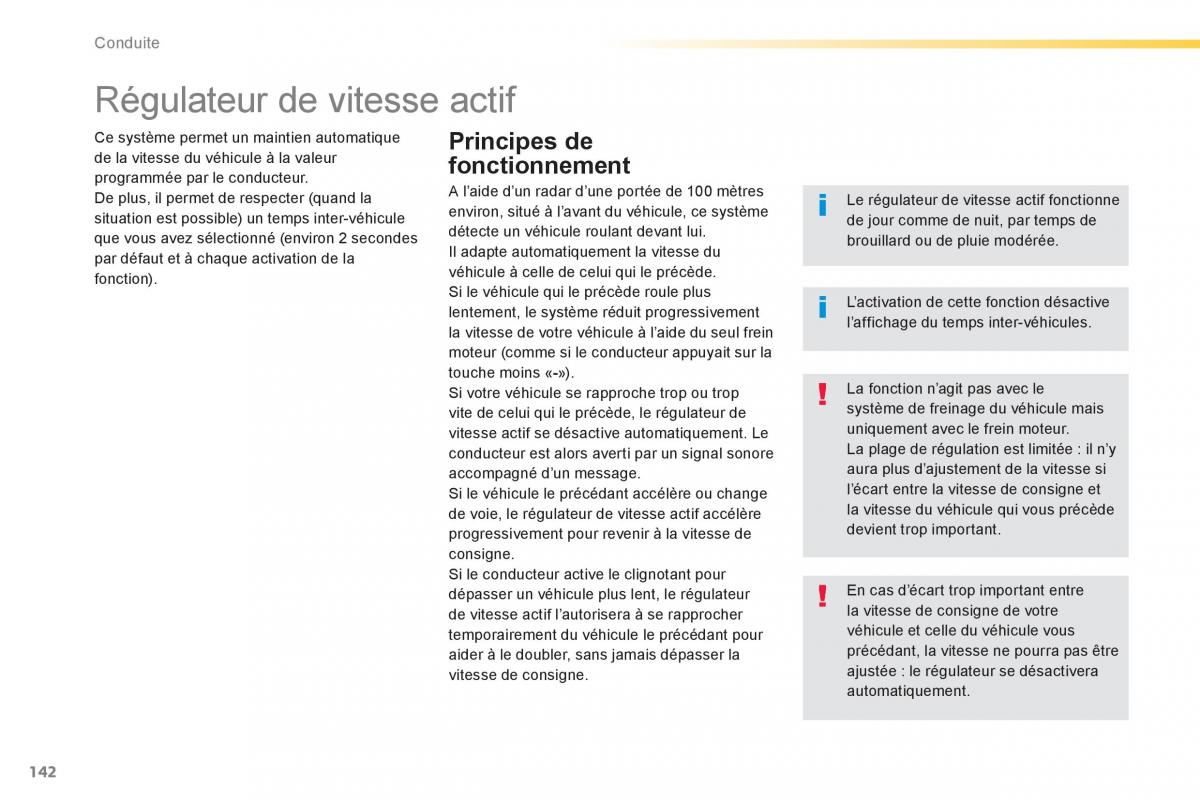 Conduite

Régulateur de vitesse actif

Ce système permet un maintien automatique de la vitesse du véhicule à la valeur programmée par le conducteur.
De plus, il permet de respecter (quand la situation est possible) un temps inter-véhicule que vous avez sélectionné (environ 2 secondes par défaut et à chaque activation de la fonction).

Principes de fonctionnement

A l'aide d'un radar d'une portée de 100 mètres environ, situé à l'avant du véhicule, ce système détecte un véhicule roulant devant lui.
Il adapte automatiquement la vitesse du véhicule à celle de celui qui le précède.
Si le véhicule qui le précède roule plus lentement, le système réduit progressivement la vitesse de votre véhicule à l'aide du seul frein moteur (comme si le conducteur appuyait sur la touche moins «-»).
Si votre véhicule se rapproche trop ou trop vite de celui qui le précède, le régulateur de vitesse actif se désactive automatiquement. Le conducteur est alors averti par un signal sonore accompagné d'un message.
Si le véhicule le précédant accélère ou change de voie, le régulateur de vitesse actif accélère progressivement pour revenir à la vitesse de consigne.
Si le conducteur active le clignotant pour dépasser un véhicule plus lent, le régulateur de vitesse actif l'autorisera à se rapprocher temporairement du véhicule le précédant pour aider à le doubler, sans jamais dépasser la vitesse de consigne.

i Le régulateur de vitesse actif fonctionne de jour comme de nuit, par temps de brouillard ou de pluie modérée.

i L'activation de cette fonction désactive l'affichage du temps inter-véhicules.

! La fonction n'agit pas avec le système de freinage du véhicule mais uniquement avec le frein moteur.
La plage de régulation est limitée : il n'y aura plus d'ajustement de la vitesse si l'écart entre la vitesse de consigne et la vitesse du véhicule qui vous précède devient trop important.

! En cas d'écart trop important entre la vitesse de consigne de votre véhicule et celle du véhicule vous précédant, la vitesse ne pourra pas être ajustée : le régulateur se désactivera automatiquement.

142